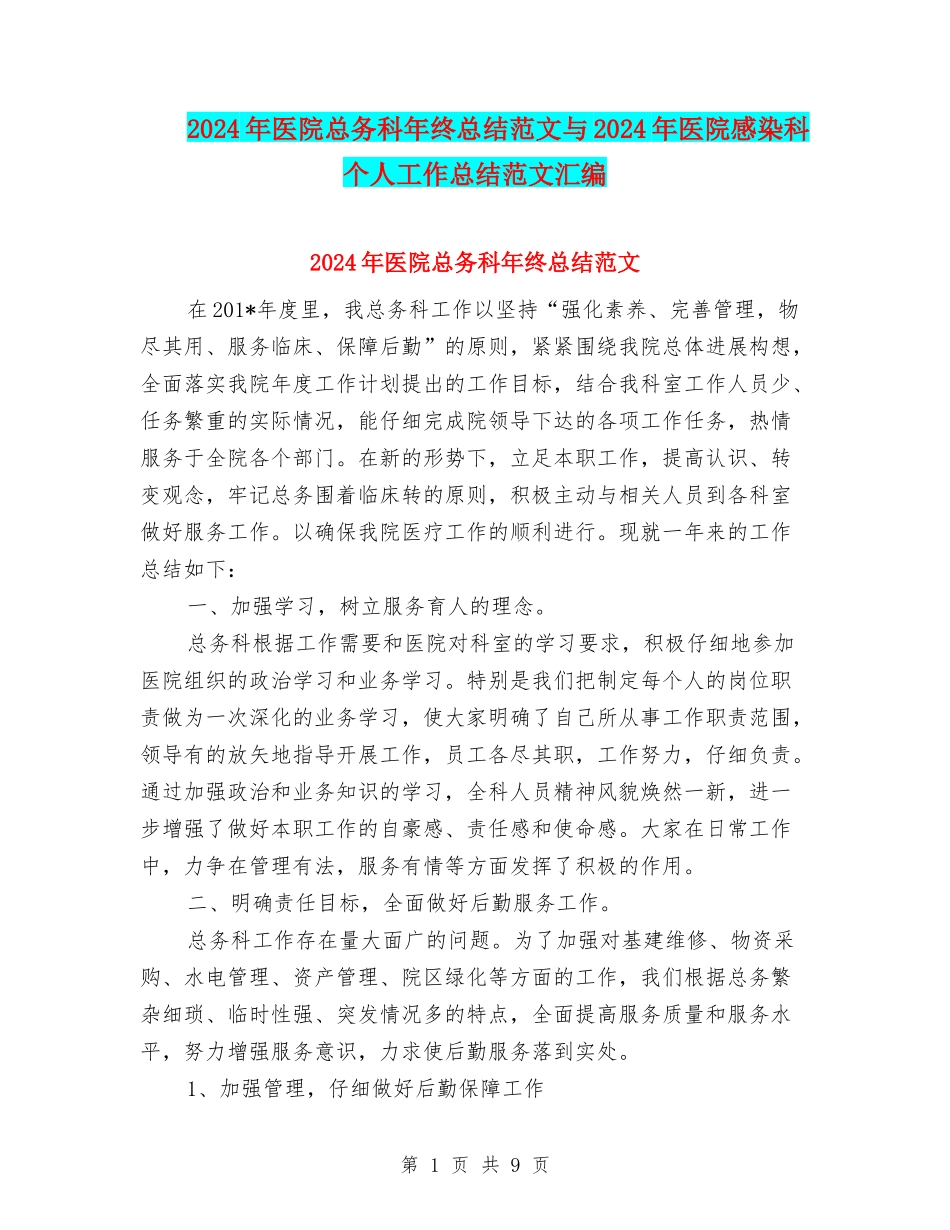 2024年医院总务科年终总结范文与2024年医院感染科个人工作总结范文汇编

2024年医院总务科年终总结范文

在201*年度里，我总务科工作以坚持“强化素养、完善管理，物尽其用、服务临床、保障后勤”的原则，紧紧围绕我院总体进展构想，全面落实我院年度工作计划提出的工作目标，结合我科室工作人员少、任务繁重的实际情况，能仔细完成院领导下达的各项工作任务，热情服务于全院各个部门。在新的形势下，立足本职工作，提高认识、转变观念，牢记总务围着临床转的原则，积极主动与相关人员到各科室做好服务工作。以确保我院医疗工作的顺利进行。现就一年来的工作总结如下：

一、加强学习，树立服务育人的理念。

总务科根据工作需要和医院对科室的学习要求，积极仔细地参加医院组织的政治学习和业务学习。特别是我们把制定每个人的岗位职责做为一次深化的业务学习，使大家明确了自己所从事工作职责范围，领导有的放矢地指导开展工作，员工各尽其职，工作努力，仔细负责。通过加强政治和业务知识的学习，全科人员精神风貌焕然一新，进一步增强了做好本职工作的自豪感、责任感和使命感。大家在日常工作中，力争在管理有法，服务有情等方面发挥了积极的作用。

二、明确责任目标，全面做好后勤服务工作。

总务科工作存在量大面广的问题。为了加强对基建维修、物资采购、水电管理、资产管理、院区绿化等方面的工作，我们根据总务繁杂细琐、临时性强、突发情况多的特点，全面提高服务质量和服务水平，努力增强服务意识，力求使后勤服务落到实处。

1、加强管理，仔细做好后勤保障工作

第 1 页 共 9 页